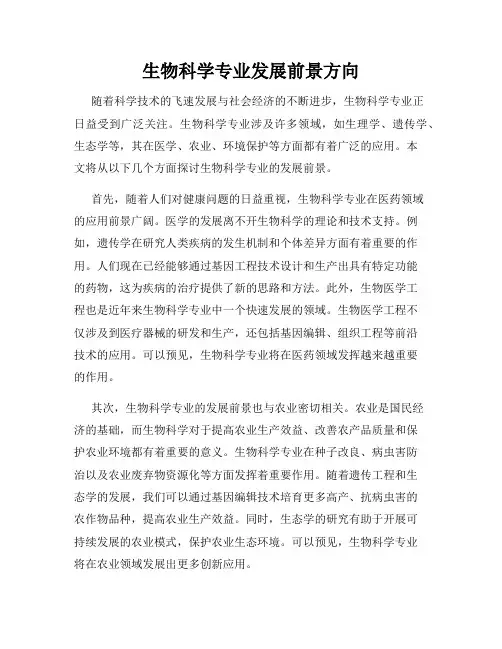 生物科学专业发展前景方向

随着科学技术的飞速发展与社会经济的不断进步，生物科学专业正日益受到广泛关注。生物科学专业涉及许多领域，如生理学、遗传学、生态学等，其在医学、农业、环境保护等方面都有着广泛的应用。本文将从以下几个方面探讨生物科学专业的发展前景。

首先，随着人们对健康问题的日益重视，生物科学专业在医药领域的应用前景广阔。医学的发展离不开生物科学的理论和技术支持。例如，遗传学在研究人类疾病的发生机制和个体差异方面有着重要的作用。人们现在已经能够通过基因工程技术设计和生产出具有特定功能的药物，这为疾病的治疗提供了新的思路和方法。此外，生物医学工程也是近年来生物科学专业中一个快速发展的领域。生物医学工程不仅涉及到医疗器械的研发和生产，还包括基因编辑、组织工程等前沿技术的应用。可以预见，生物科学专业将在医药领域发挥越来越重要的作用。

其次，生物科学专业的发展前景也与农业密切相关。农业是国民经济的基础，而生物科学对于提高农业生产效益、改善农产品质量和保护农业环境都有着重要的意义。生物科学专业在种子改良、病虫害防治以及农业废弃物资源化等方面发挥着重要作用。随着遗传工程和生态学的发展，我们可以通过基因编辑技术培育更多高产、抗病虫害的农作物品种，提高农业生产效益。同时，生态学的研究有助于开展可持续发展的农业模式，保护农业生态环境。可以预见，生物科学专业将在农业领域发展出更多创新应用。